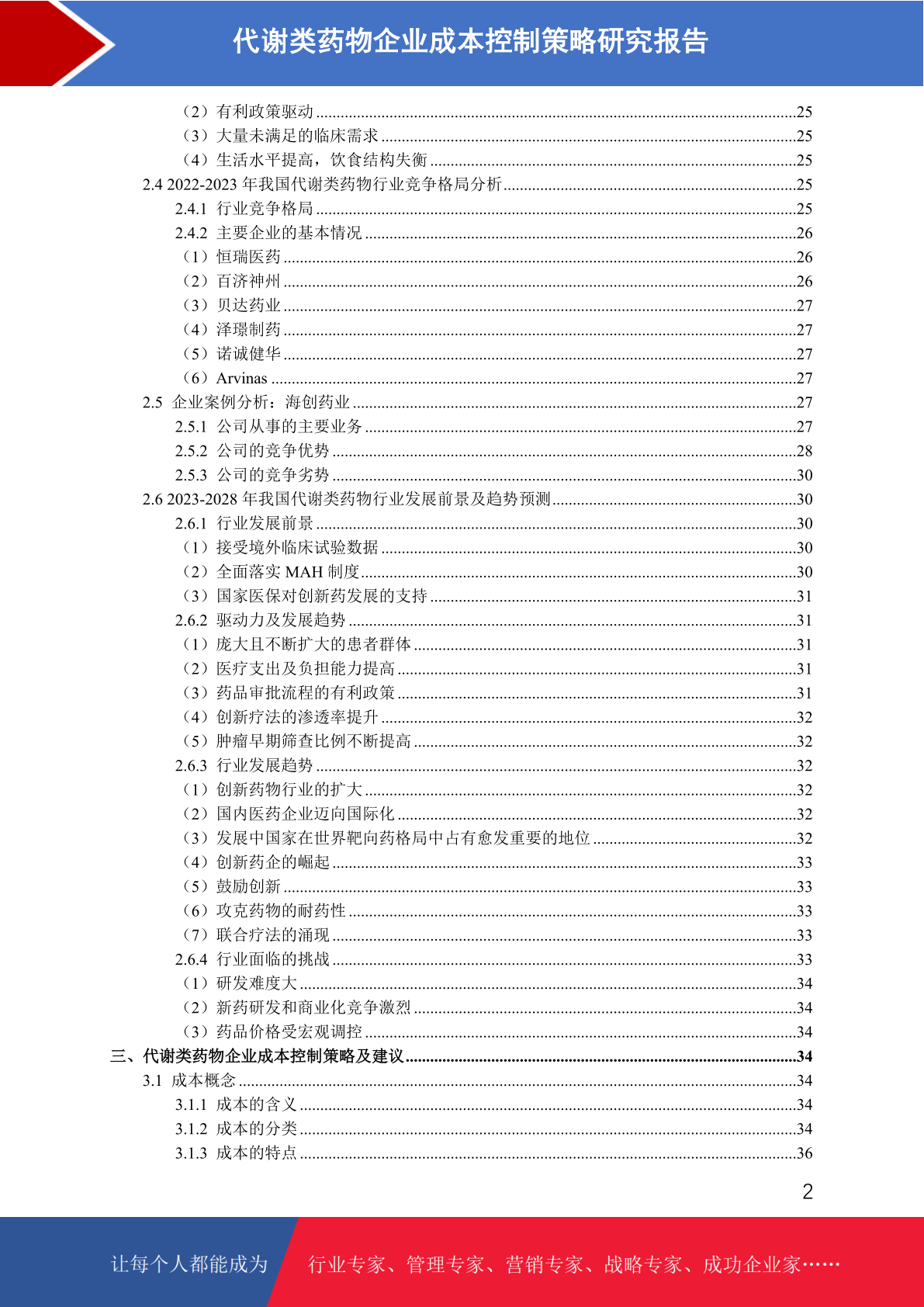 代谢类药物企业成本控制策略研究报告

（2）有利政策驱动 ........25
（3）大量未满足的临床需求 ........25
（4）生活水平提高，饮食结构失衡 ........25
2.4 2022-2023 年我国代谢类药物行业竞争格局分析 ........25
2.4.1 行业竞争格局 ........25
2.4.2 主要企业的基本情况 ........26
（1）恒瑞医药 ........26
（2）百济神州 ........26
（3）贝达药业 ........27
（4）泽璟制药 ........27
（5）诺诚健华 ........27
（6）Arvinas ........27
2.5 企业案例分析：海创药业 ........27
2.5.1 公司从事的主要业务 ........27
2.5.2 公司的竞争优势 ........28
2.5.3 公司的竞争劣势 ........30
2.6 2023-2028 年我国代谢类药物行业发展前景及趋势预测 ........30
2.6.1 行业发展前景 ........30
（1）接受境外临床试验数据 ........30
（2）全面落实 MAH 制度 ........30
（3）国家医保对创新药发展的支持 ........31
2.6.2 驱动力及发展趋势 ........31
（1）庞大且不断扩大的患者群体 ........31
（2）医疗支出及负担能力提高 ........31
（3）药品审批流程的有利政策 ........31
（4）创新疗法的渗透率提升 ........32
（5）肿瘤早期筛查比例不断提高 ........32
2.6.3 行业发展趋势 ........32
（1）创新药物行业的扩大 ........32
（2）国内医药企业迈向国际化 ........32
（3）发展中国家在世界靶向药格局中占有愈发重要的地位 ........32
（4）创新药企的崛起 ........33
（5）鼓励创新 ........33
（6）攻克药物的耐药性 ........33
（7）联合疗法的涌现 ........33
2.6.4 行业面临的挑战 ........33
（1）研发难度大 ........34
（2）新药研发和商业化竞争激烈 ........34
（3）药品价格受宏观调控 ........34
三、代谢类药物企业成本控制策略及建议 ........34
3.1 成本概念 ........34
3.1.1 成本的含义 ........34
3.1.2 成本的分类 ........34
3.1.3 成本的特点 ........36

2

让每个人都能成为 行业专家、管理专家、营销专家、战略专家、成功企业家……